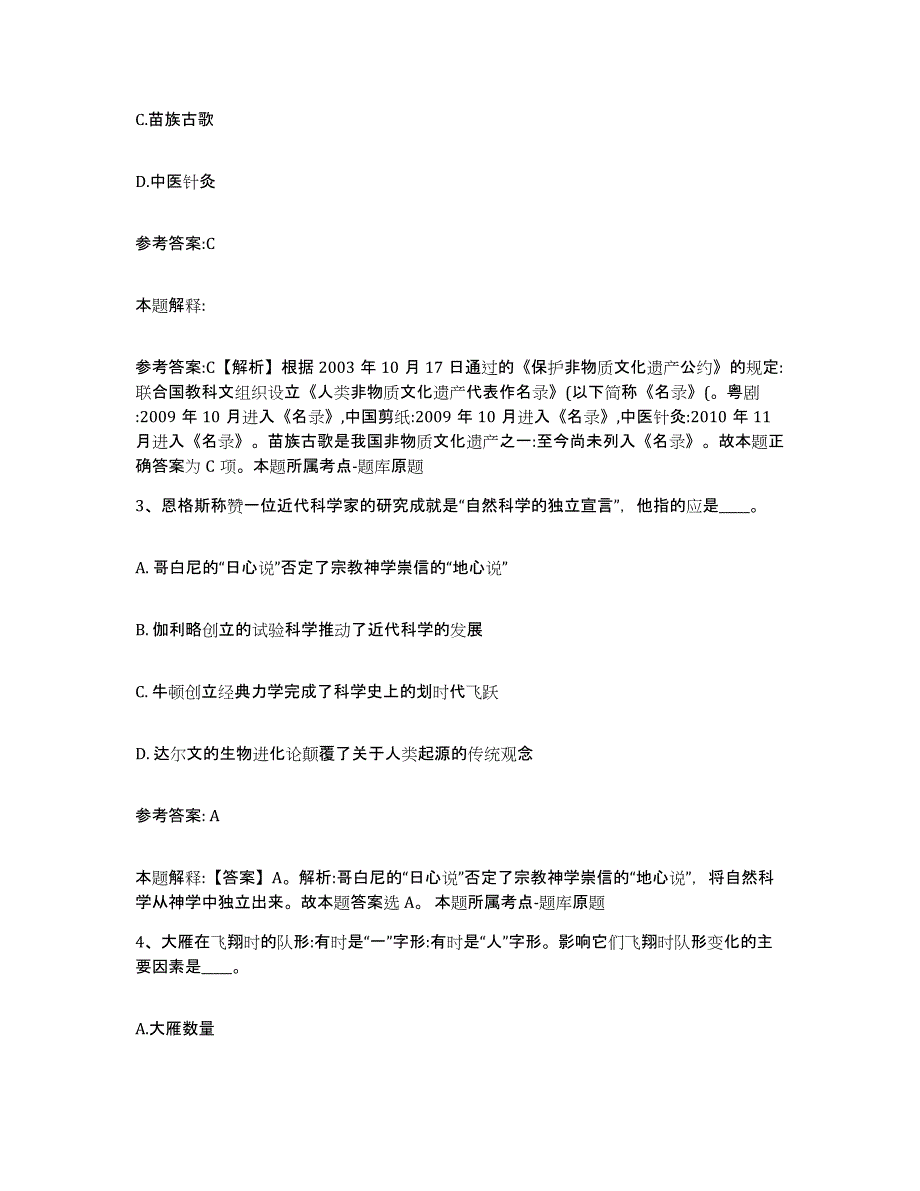 C.苗族古歌

D.中医针灸

参考答案:C

本题解释:

参考答案:C【解析】根据 2003 年 10 月 17 日通过的《保护非物质文化遗产公约》的规定:联合国教科文组织设立《人类非物质文化遗产代表作名录》(以下简称《名录》(。粤剧:2009 年 10 月进入《名录》,中国剪纸:2009 年 10 月进入《名录》,中医针灸:2010 年 11 月进入《名录》。苗族古歌是我国非物质文化遗产之一:至今尚未列入《名录》。故本题正确答案为 C 项。本题所属考点-题库原题

3、恩格斯称赞一位近代科学家的研究成就是“自然科学的独立宣言”，他指的应是____。

A. 哥白尼的“日心说”否定了宗教神学崇信的“地心说”

B. 伽利略创立的试验科学推动了近代科学的发展

C. 牛顿创立经典力学完成了科学史上的划时代飞跃

D. 达尔文的生物进化论颠覆了关于人类起源的传统观念

参考答案: A

本题解释:【答案】A。解析:哥白尼的“日心说”否定了宗教神学崇信的“地心说”，将自然科学从神学中独立出来。故本题答案选 A。 本题所属考点-题库原题

4、大雁在飞翔时的队形:有时是“一”字形:有时是“人”字形。影响它们飞翔时队形变化的主要因素是____。

A.大雁数量